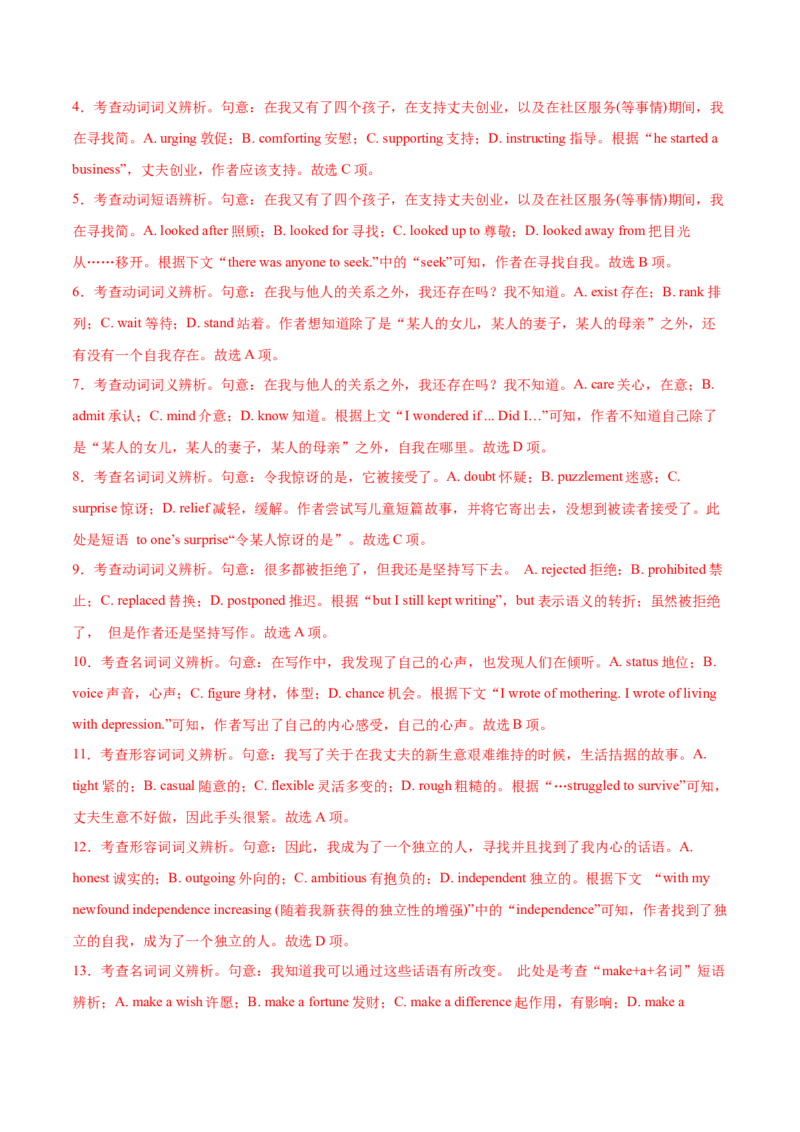 4．考查动词词义辨析。句意：在我又有了四个孩子，在支持丈夫创业，以及在社区服务(等事情)期间，我在寻找简。A. urging 敦促；B. comforting 安慰；C. supporting 支持；D. instructing 指导。根据“he started a business”，丈夫创业，作者应该支持。故选 C 项。

5．考查动词短语辨析。句意：在我又有了四个孩子，在支持丈夫创业，以及在社区服务(等事情)期间，我在寻找简。A. looked after 照顾；B. looked for 寻找；C. looked up to 尊敬；D. looked away from 把目光从……移开。根据下文“there was anyone to seek.”中的“seek”可知，作者在寻找自我。故选 B 项。

6．考查动词词义辨析。句意：在我与他人的关系之外，我还存在吗？我不知道。A. exist 存在；B. rank 排列；C. wait 等待；D. stand 站着。作者想知道除了是“某人的女儿，某人的妻子，某人的母亲”之外，还有没有一个自我存在。故选 A 项。

7．考查动词词义辨析。句意：在我与他人的关系之外，我还存在吗？我不知道。A. care 关心，在意；B. admit 承认；C. mind 介意；D. know 知道。根据上文“I wondered if ... Did I…”可知，作者不知道自己除了是“某人的女儿，某人的妻子，某人的母亲”之外，自我在哪里。故选 D 项。

8．考查名词词义辨析。句意：令我惊讶的是，它被接受了。A. doubt 怀疑；B. puzzlement 迷惑；C. surprise 惊讶；D. relief 减轻，缓解。作者尝试写儿童短篇故事，并将它寄出去，没想到被读者接受了。此处是短语 to one’s surprise“令某人惊讶的是”。故选 C 项。

9．考查动词词义辨析。句意：很多都被拒绝了，但我还是坚持写下去。 A. rejected 拒绝；B. prohibited 禁止；C. replaced 替换；D. postponed 推迟。根据“but I still kept writing”，but 表示语义的转折；虽然被拒绝了， 但是作者还是坚持写作。故选 A 项。

10．考查名词词义辨析。句意：在写作中，我发现了自己的心声，也发现人们在倾听。A. status 地位；B. voice 声音，心声；C. figure 身材，体型；D. chance 机会。根据下文“I wrote of mothering. I wrote of living with depression.”可知，作者写出了自己的内心感受，自己的心声。故选 B 项。

11．考查形容词词义辨析。句意：我写了关于在我丈夫的新生意艰难维持的时候，生活拮据的故事。A. tight 紧的；B. casual 随意的；C. flexible 灵活多变的；D. rough 粗糙的。根据“…struggled to survive”可知，丈夫生意不好做，因此手头很紧。故选 A 项。

12．考查形容词词义辨析。句意：因此，我成为了一个独立的人，寻找并且找到了我内心的话语。A. honest 诚实的；B. outgoing 外向的；C. ambitious 有抱负的；D. independent 独立的。根据下文 “with my newfound independence increasing (随着我新获得的独立性的增强)”中的“independence”可知，作者找到了独立的自我，成为了一个独立的人。故选 D 项。

13．考查名词词义辨析。句意：我知道我可以通过这些话语有所改变。 此处是考查“make+a+名词”短语辨析；A. make a wish 许愿；B. make a fortune 发财；C. make a difference 起作用，有影响；D. make a